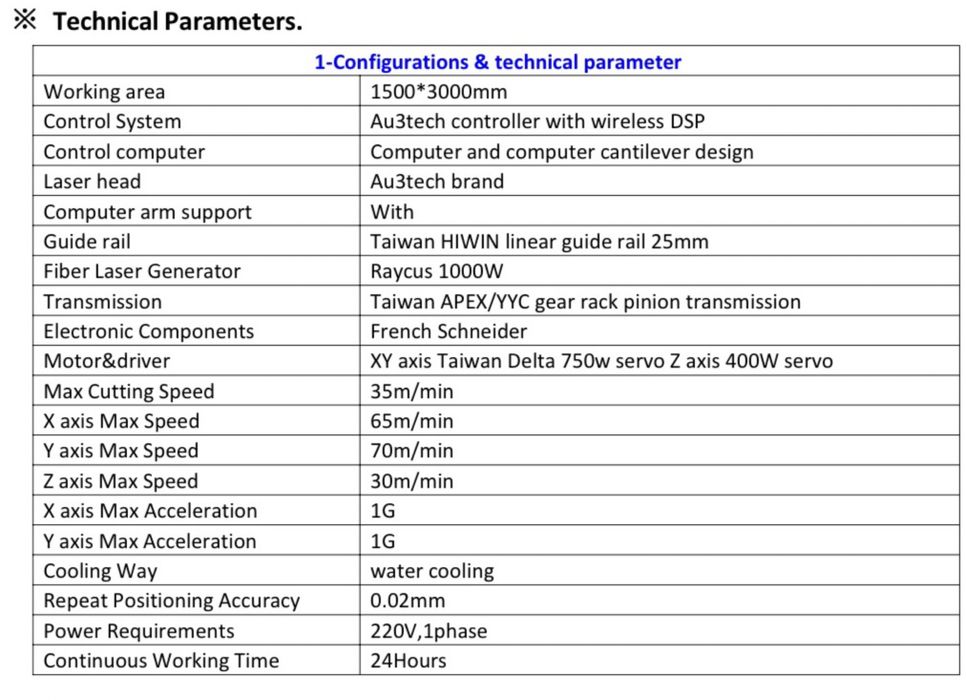 ※ Technical Parameters.

| 1-Configurations & technical parameter | |
|---|---|
| Working area | 1500*3000mm |
| Control System | Au3tech controller with wireless DSP |
| Control computer | Computer and computer cantilever design |
| Laser head | Au3tech brand |
| Computer arm support | With |
| Guide rail | Taiwan HIWIN linear guide rail 25mm |
| Fiber Laser Generator | Raycus 1000W |
| Transmission | Taiwan APEX/YYC gear rack pinion transmission |
| Electronic Components | French Schneider |
| Motor&driver | XY axis Taiwan Delta 750w servo Z axis 400W servo |
| Max Cutting Speed | 35m/min |
| X axis Max Speed | 65m/min |
| Y axis Max Speed | 70m/min |
| Z axis Max Speed | 30m/min |
| X axis Max Acceleration | 1G |
| Y axis Max Acceleration | 1G |
| Cooling Way | water cooling |
| Repeat Positioning Accuracy | 0.02mm |
| Power Requirements | 220V,1phase |
| Continuous Working Time | 24Hours |